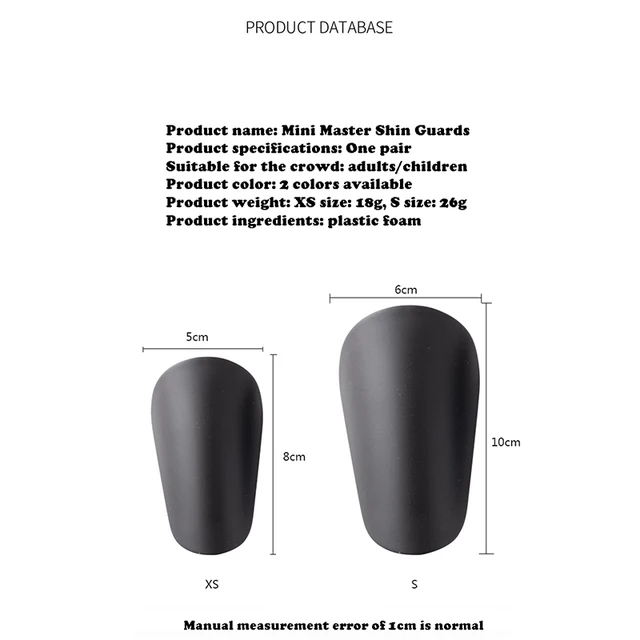 PRODUCT DATABASE

Product name: Mini Master Shin Guards
Product specifications: One pair
Suitable for the crowd: adults/children
Product color: 2 colors available
Product weight: XS size: 18g, S size: 26g
Product ingredients: plastic foam

5cm

8cm

XS

6cm

10cm

S

Manual measurement error of 1cm is normal